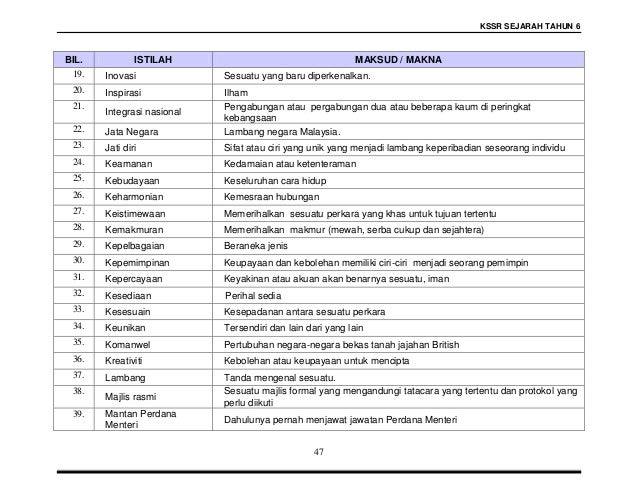 KSSR SEJARAH TAHUN 6

| BIL. | ISTILAH | MAKSUD / MAKNA |
|---|---|---|
| 19. | Inovasi | Sesuatu yang baru diperkenalkan. |
| 20. | Inspirasi | Ilham |
| 21. | Integrasi nasional | Pengabungan atau pergabungan dua atau beberapa kaum di peringkat kebangsaan |
| 22. | Jata Negara | Lambang negara Malaysia. |
| 23. | Jati diri | Sifat atau ciri yang unik yang menjadi lambang keperibadian seseorang individu |
| 24. | Keamanan | Kedamaian atau ketenteraman |
| 25. | Kebudayaan | Keseluruhan cara hidup |
| 26. | Keharmonian | Kemesraan hubungan |
| 27. | Keistimewaan | Memerihalkan sesuatu perkara yang khas untuk tujuan tertentu |
| 28. | Kemakmuran | Memerihalkan makmur (mewah, serba cukup dan sejahtera) |
| 29. | Kepelbagaian | Beraneka jenis |
| 30. | Kepemimpinan | Keupayaan dan kebolehan memiliki ciri-ciri menjadi seorang pemimpin |
| 31. | Kepercayaan | Keyakinan atau akuan akan benarnya sesuatu, iman |
| 32. | Kesediaan | Perihal sedia |
| 33. | Kesesuain | Kesepadanan antara sesuatu perkara |
| 34. | Keunikan | Tersendiri dan lain dari yang lain |
| 35. | Komanwel | Pertubuhan negara-negara bekas tanah jajahan British |
| 36. | Kreativiti | Kebolehan atau keupayaan untuk mencipta |
| 37. | Lambang | Tanda mengenal sesuatu. |
| 38. | Majlis rasmi | Sesuatu majlis formal yang mengandungi tatacara yang tertentu dan protokol yang perlu diikuti |
| 39. | Mantan Perdana Menteri | Dahulunya pernah menjawat jawatan Perdana Menteri |

47